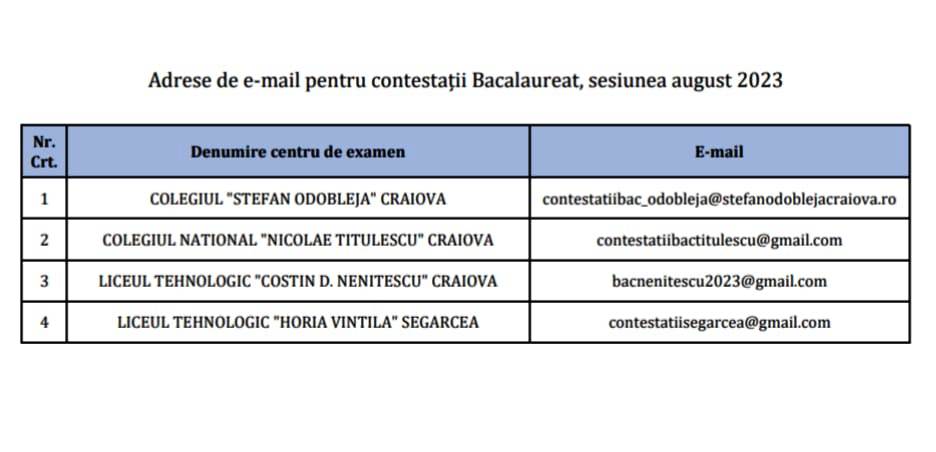 Adrese de e-mail pentru contestații Bacalaureat, sesiunea august 2023

| Nr. Crt. | Denumire centru de examen | E-mail |
|---|---|---|
| 1 | COLEGIUL "STEFAN ODOBLEJA" CRAIOVA | contestatiibac_odobleja@stefanodoblejacraiova.ro |
| 2 | COLEGIUL NATIONAL "NICOLAE TITULESCU" CRAIOVA | contestatiibactitulescu@gmail.com |
| 3 | LICEUL TEHNOLOGIC "COSTIN D. NENITESCU" CRAIOVA | bacnenitescu2023@gmail.com |
| 4 | LICEUL TEHNOLOGIC "HORIA VINTILA" SEGARCEA | contestatiisegarcea@gmail.com |